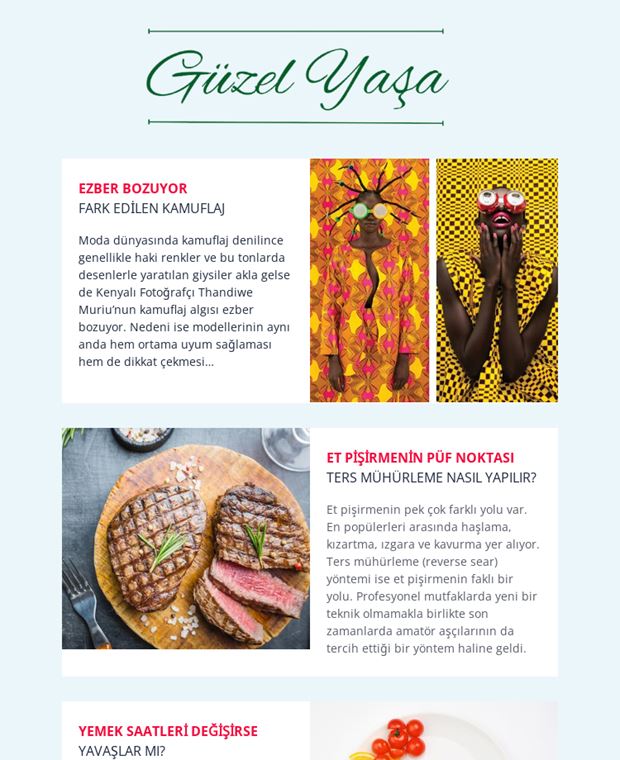 Güzel Yaşa

EZBER BOZUYOR
FARK EDİLEN KAMUFLAJ

Moda dünyasında kamuflaj denilince genellikle haki renkler ve bu tonlarda desenlerle yaratılan giysiler akla gelse de Kenyalı Fotoğrafçı Thandiwe Muriu'nun kamuflaj algısı ezber bozuyor. Nedeni ise modellerinin aynı anda hem ortama uyum sağlaması hem de dikkat çekmesi...

ET PİŞİRMENİN PÜF NOKTASI
TERS MÜHÜRLEME NASIL YAPILIR?

Et pişirmenin pek çok farklı yolu var. En popülerleri arasında haşlama, kızartma, ızgara ve kavurma yer alıyor. Ters mühürleme (reverse sear) yöntemi ise et pişirmenin faklı bir yolu. Profesyonel mutfaklarda yeni bir teknik olmamakla birlikte son zamanlarda amatör aşçılarının da tercih ettiği bir yöntem haline geldi.

YEMEK SAATLERİ DEĞİŞİRSE
YAVAŞLAR MI?